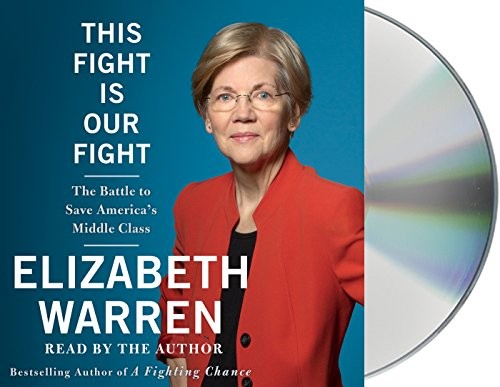 THIS FIGHT IS OUR FIGHT

The Battle to Save America's Middle Class

ELIZABETH WARREN

READ BY THE AUTHOR

Bestselling Author of A Fighting Chance